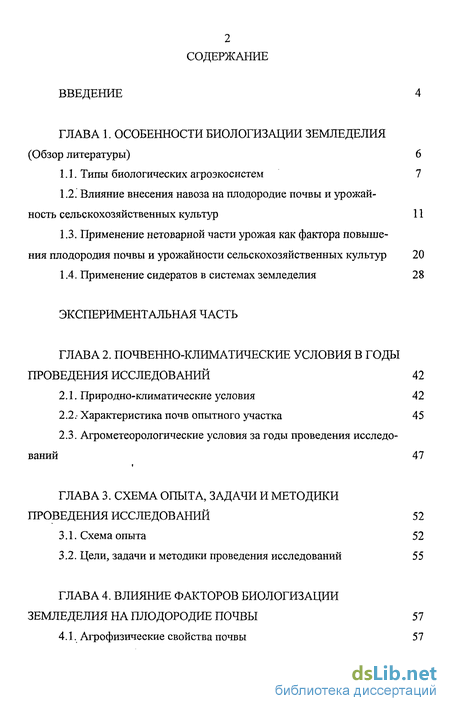 2

СОДЕРЖАНИЕ

ВВЕДЕНИЕ 4

ГЛАВА 1. ОСОБЕННОСТИ БИОЛОГИЗАЦИИ ЗЕМЛЕДЕЛИЯ (Обзор литературы) 6

1.1. Типы биологических агроэкосистем 7

1.2. Влияние внесения навоза на плодородие почвы и урожайность сельскохозяйственных культур 11

1.3. Применение нетоварной части урожая как фактора повышения плодородия почвы и урожайности сельскохозяйственных культур 20

1.4. Применение сидератов в системах земледелия 28

ЭКСПЕРИМЕНТАЛЬНАЯ ЧАСТЬ

ГЛАВА 2. ПОЧВЕННО-КЛИМАТИЧЕСКИЕ УСЛОВИЯ В ГОДЫ ПРОВЕДЕНИЯ ИССЛЕДОВАНИЙ 42

2.1. Природно-климатические условия 42

2.2. Характеристика почв опытного участка 45

2.3. Агрометеорологические условия за годы проведения исследований 47

ГЛАВА 3. СХЕМА ОПЫТА, ЗАДАЧИ И МЕТОДИКИ ПРОВЕДЕНИЯ ИССЛЕДОВАНИЙ 52

3.1. Схема опыта 52

3.2. Цели, задачи и методики проведения исследований 55

ГЛАВА 4. ВЛИЯНИЕ ФАКТОРОВ БИОЛОГИЗАЦИИ ЗЕМЛЕДЕЛИЯ НА ПЛОДОРОДИЕ ПОЧВЫ 57

4.1. Агрофизические свойства почвы 57

dsLib.net
библиотека диссертаций